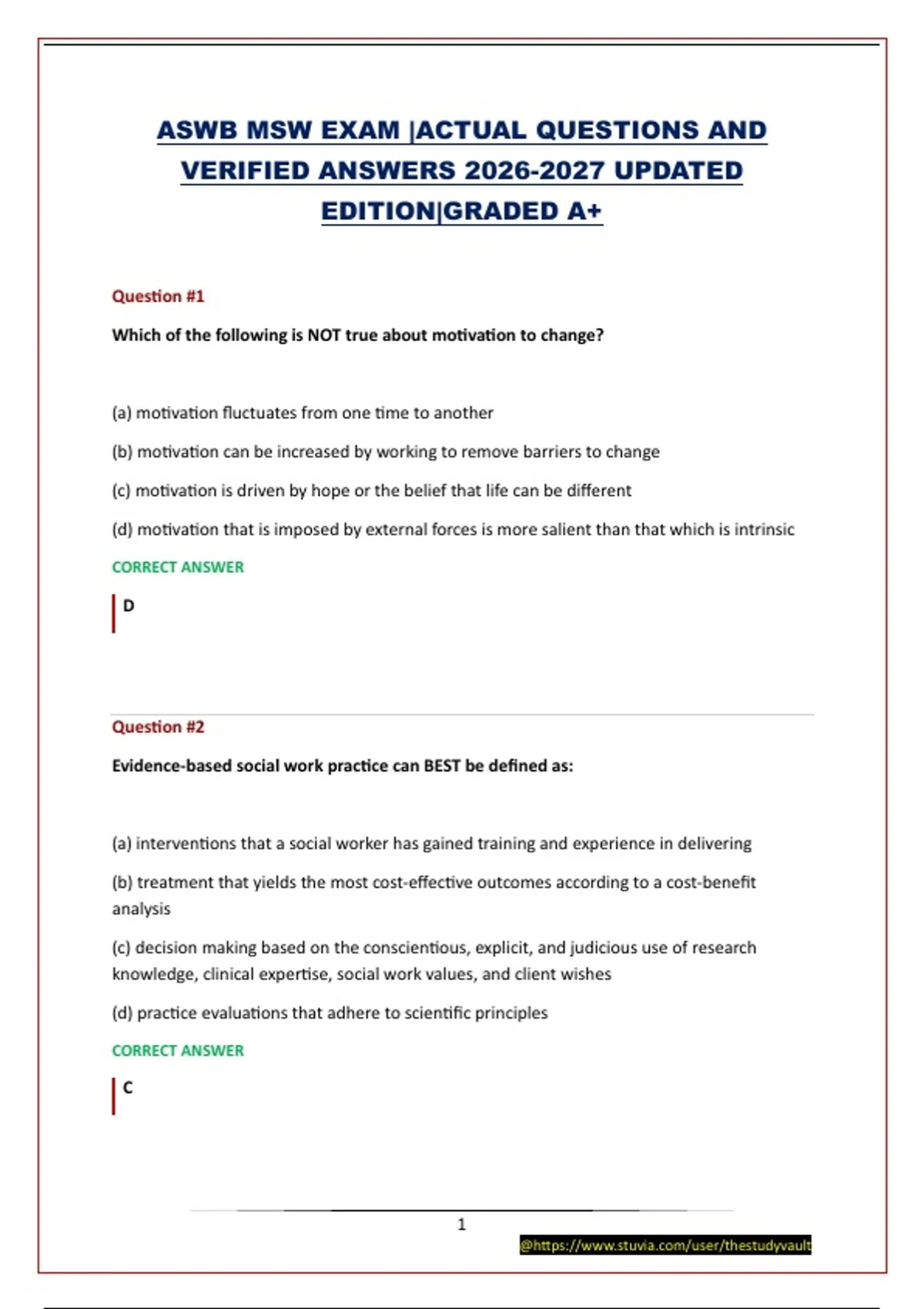 ASWB MSW EXAM |ACTUAL QUESTIONS AND VERIFIED ANSWERS 2026-2027 UPDATED EDITION|GRADED A+

Question #1

Which of the following is NOT true about motivation to change?

(a) motivation fluctuates from one time to another

(b) motivation can be increased by working to remove barriers to change

(c) motivation is driven by hope or the belief that life can be different

(d) motivation that is imposed by external forces is more salient than that which is intrinsic

CORRECT ANSWER

D

Question #2

Evidence-based social work practice can BEST be defined as:

(a) interventions that a social worker has gained training and experience in delivering

(b) treatment that yields the most cost-effective outcomes according to a cost-benefit analysis

(c) decision making based on the conscientious, explicit, and judicious use of research knowledge, clinical expertise, social work values, and client wishes

(d) practice evaluations that adhere to scientific principles

CORRECT ANSWER

C

1

@https://www.stuvia.com/user/thestudyvault